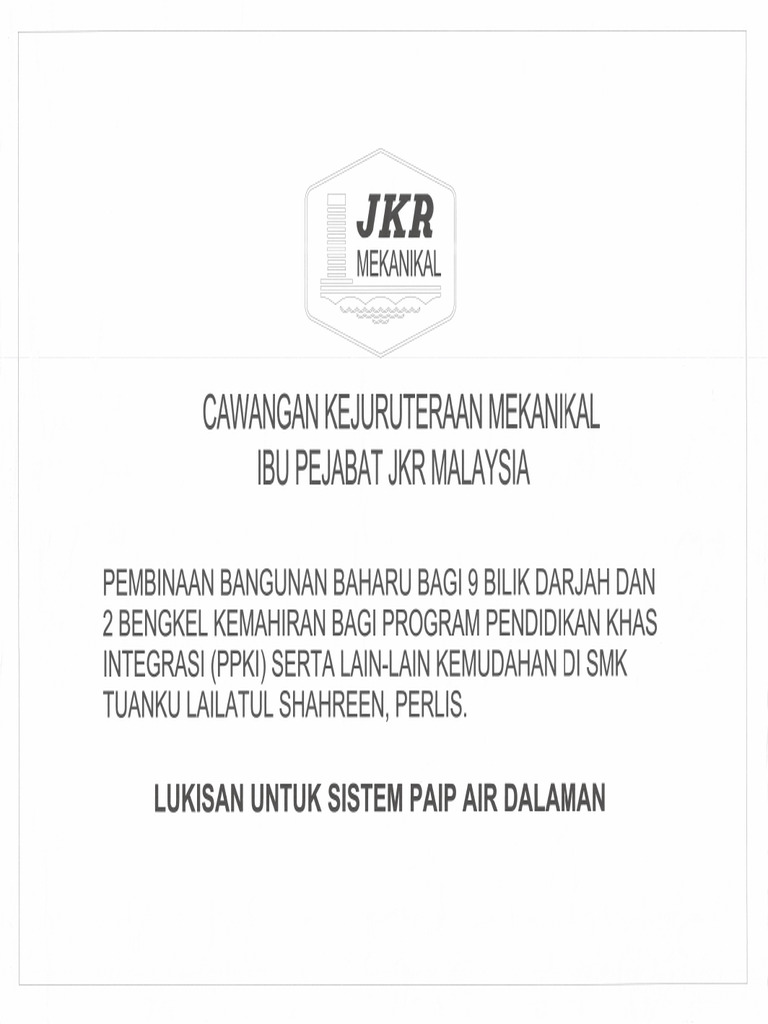 JKR
MEKANIKAL

CAWANGAN KEJURUTERAAN MEKANIKAL
IBU PEJABAT JKR MALAYSIA

PEMBINAAN BANGUNAN BAHARU BAGI 9 BILIK DARJAH DAN 2 BENGKEL KEMAHIRAN BAGI PROGRAM PENDIDIKAN KHAS INTEGRASI (PPKI) SERTA LAIN-LAIN KEMUDAHAN DI SMK TUANKU LAILATUL SHAHREEN, PERLIS.

LUKISAN UNTUK SISTEM PAIP AIR DALAMAN